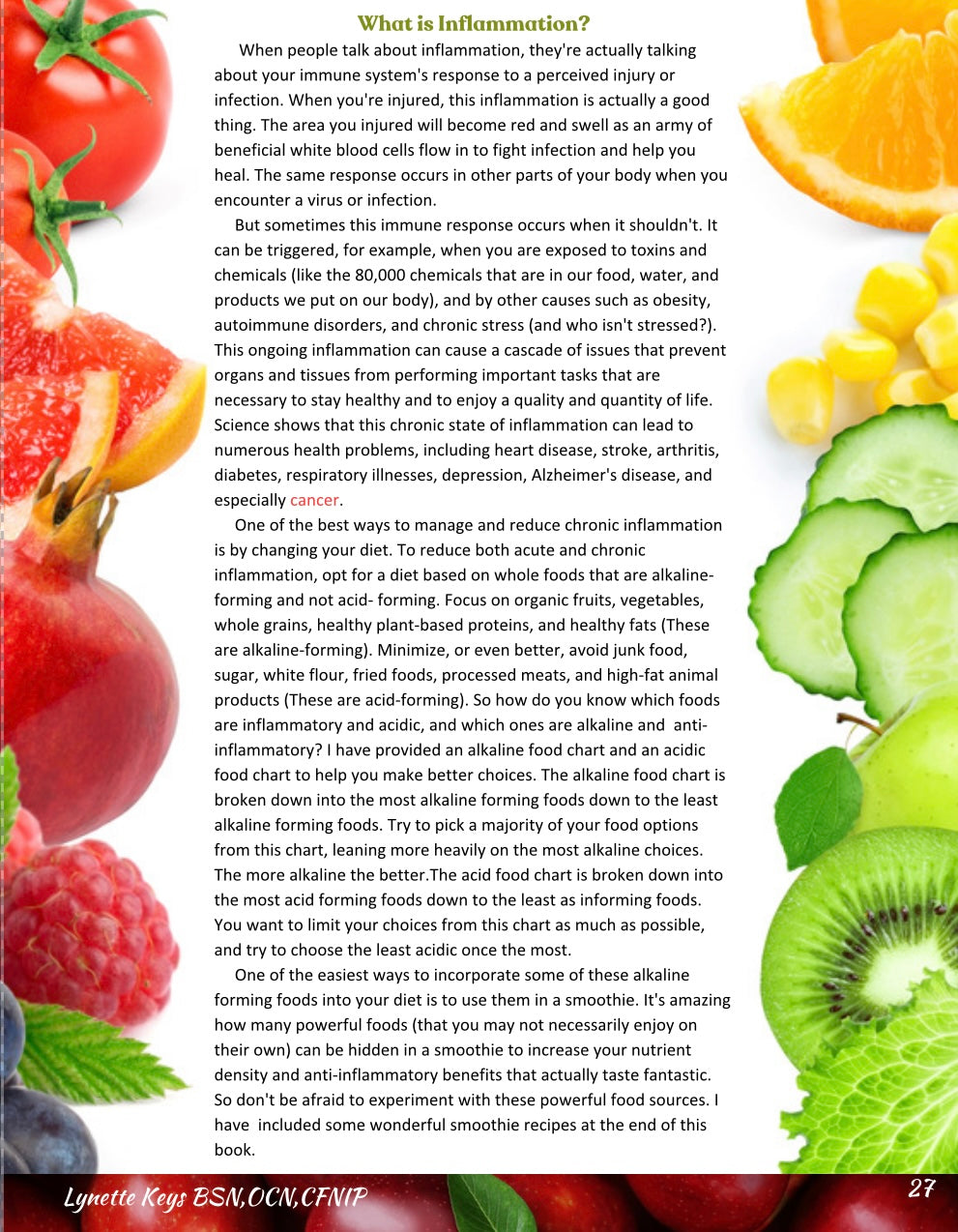 What is Inflammation?

When people talk about inflammation, they're actually talking about your immune system's response to a perceived injury or infection. When you're injured, this inflammation is actually a good thing. The area you injured will become red and swell as an army of beneficial white blood cells flow in to fight infection and help you heal. The same response occurs in other parts of your body when you encounter a virus or infection.

But sometimes this immune response occurs when it shouldn't. It can be triggered, for example, when you are exposed to toxins and chemicals (like the 80,000 chemicals that are in our food, water, and products we put on our body), and by other causes such as obesity, autoimmune disorders, and chronic stress (and who isn't stressed?). This ongoing inflammation can cause a cascade of issues that prevent organs and tissues from performing important tasks that are necessary to stay healthy and to enjoy a quality and quantity of life. Science shows that this chronic state of inflammation can lead to numerous health problems, including heart disease, stroke, arthritis, diabetes, respiratory illnesses, depression, Alzheimer's disease, and especially cancer.

One of the best ways to manage and reduce chronic inflammation is by changing your diet. To reduce both acute and chronic inflammation, opt for a diet based on whole foods that are alkaline-forming and not acid- forming. Focus on organic fruits, vegetables, whole grains, healthy plant-based proteins, and healthy fats (These are alkaline-forming). Minimize, or even better, avoid junk food, sugar, white flour, fried foods, processed meats, and high-fat animal products (These are acid-forming). So how do you know which foods are inflammatory and acidic, and which ones are alkaline and anti-inflammatory? I have provided an alkaline food chart and an acidic food chart to help you make better choices. The alkaline food chart is broken down into the most alkaline forming foods down to the least alkaline forming foods. Try to pick a majority of your food options from this chart, leaning more heavily on the most alkaline choices. The more alkaline the better.The acid food chart is broken down into the most acid forming foods down to the least as informing foods. You want to limit your choices from this chart as much as possible, and try to choose the least acidic once the most.

One of the easiest ways to incorporate some of these alkaline forming foods into your diet is to use them in a smoothie. It's amazing how many powerful foods (that you may not necessarily enjoy on their own) can be hidden in a smoothie to increase your nutrient density and anti-inflammatory benefits that actually taste fantastic. So don't be afraid to experiment with these powerful food sources. I have included some wonderful smoothie recipes at the end of this book.

Lynette Keys BSN,OCN,CFNIP
27